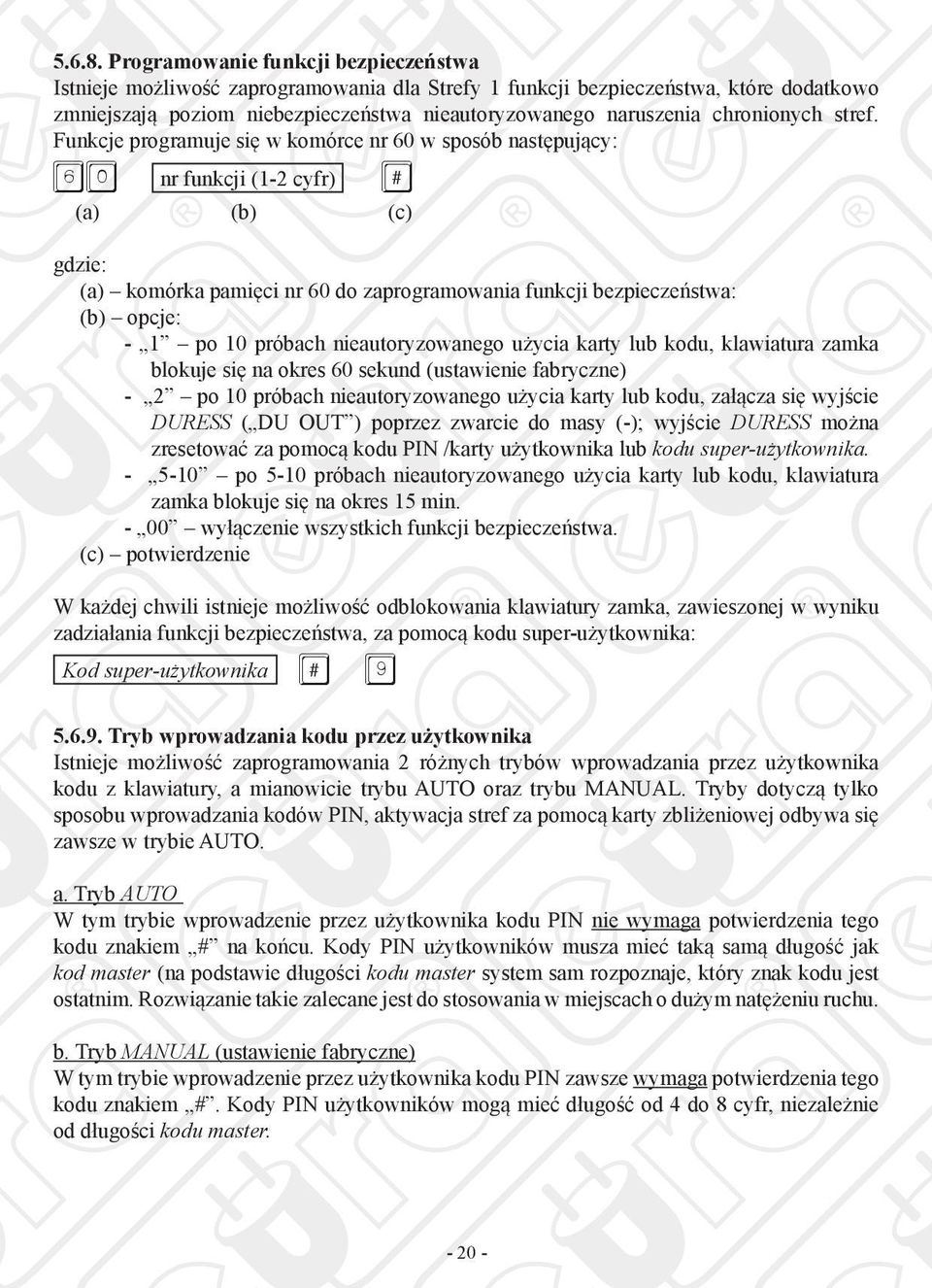 5.6.8. Programowanie funkcji bezpieczeństwa
Istnieje możliwość zaprogramowania dla Strefy 1 funkcji bezpieczeństwa, które dodatkowo zmniejszają poziom niebezpieczeństwa nieautoryzowanego naruszenia chronionych stref. Funkcje programuje się w komórce nr 60 w sposób następujący:

6 0 nr funkcji (1-2 cyfr) #
(a) (b) (c)

gdzie:
(a) – komórka pamięci nr 60 do zaprogramowania funkcji bezpieczeństwa:
(b) – opcje:
- „1” – po 10 próbach nieautoryzowanego użycia karty lub kodu, klawiatura zamka blokuje się na okres 60 sekund (ustawienie fabryczne)
- „2” – po 10 próbach nieautoryzowanego użycia karty lub kodu, załącza się wyjście DURESS („DU OUT”) poprzez zwarcie do masy (-); wyjście DURESS można zresetować za pomocą kodu PIN /karty użytkownika lub kodu super-użytkownika.
- „5-10” – po 5-10 próbach nieautoryzowanego użycia karty lub kodu, klawiatura zamka blokuje się na okres 15 min.
- „00” – wyłączenie wszystkich funkcji bezpieczeństwa.
(c) – potwierdzenie

W każdej chwili istnieje możliwość odblokowania klawiatury zamka, zawieszonej w wyniku zadziałania funkcji bezpieczeństwa, za pomocą kodu super-użytkownika:

Kod super-użytkownika # 9

5.6.9. Tryb wprowadzania kodu przez użytkownika
Istnieje możliwość zaprogramowania 2 różnych trybów wprowadzania przez użytkownika kodu z klawiatury, a mianowicie trybu AUTO oraz trybu MANUAL. Tryby dotyczą tylko sposobu wprowadzania kodów PIN, aktywacja stref za pomocą karty zbliżeniowej odbywa się zawsze w trybie AUTO.

a. Tryb AUTO
W tym trybie wprowadzenie przez użytkownika kodu PIN nie wymaga potwierdzenia tego kodu znakiem „#” na końcu. Kody PIN użytkowników musza mieć taką samą długość jak kod master (na podstawie długości kodu master system sam rozpoznaje, który znak kodu jest ostatnim. Rozwiązanie takie zalecane jest do stosowania w miejscach o dużym natężeniu ruchu.

b. Tryb MANUAL (ustawienie fabryczne)
W tym trybie wprowadzenie przez użytkownika kodu PIN zawsze wymaga potwierdzenia tego kodu znakiem „#”. Kody PIN użytkowników mogą mieć długość od 4 do 8 cyfr, niezależnie od długości kodu master.

- 20 -